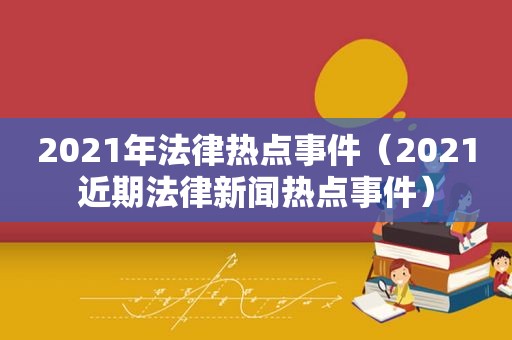 2021年法律热点事件（2021近期法律新闻热点事件）